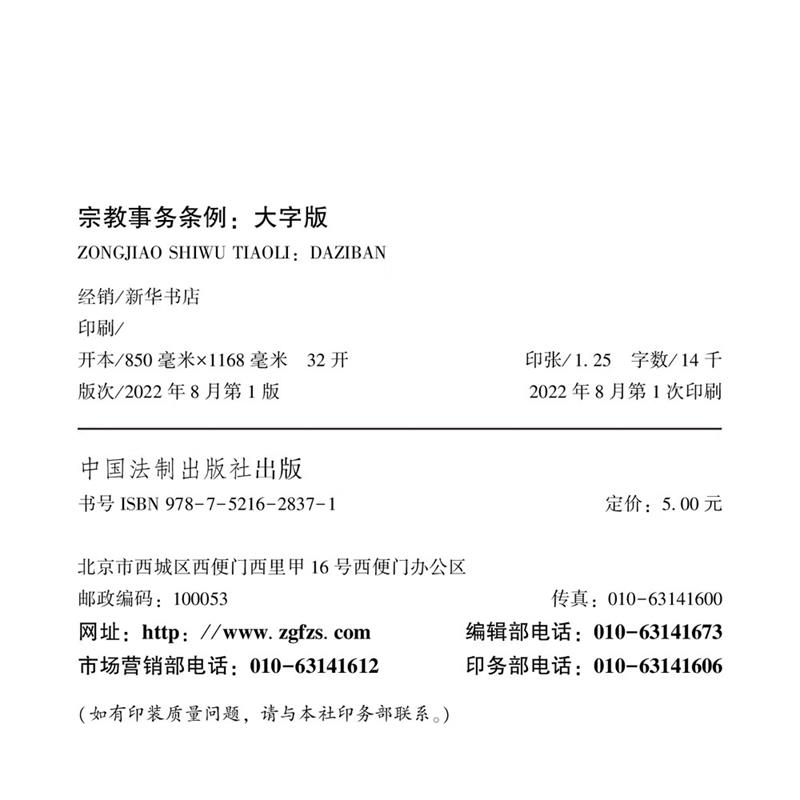 宗教事务条例：大字版
ZONGJIAO SHIWU TIAOLI：DAZIBAN

经销/新华书店
印刷/
开本/850 毫米×1168 毫米　32 开　　印张/1.25　字数/14 千
版次/2022 年 8 月第 1 版　　2022 年 8 月第 1 次印刷

中国法制出版社出版
书号 ISBN 978-7-5216-2837-1　　定价：5.00 元

北京市西城区西便门西里甲 16 号西便门办公区
邮政编码：100053　　传真：010-63141600
网址：http：//www.zgfzs.com　　编辑部电话：010-63141673
市场营销部电话：010-63141612　　印务部电话：010-63141606

（如有印装质量问题，请与本社印务部联系。）